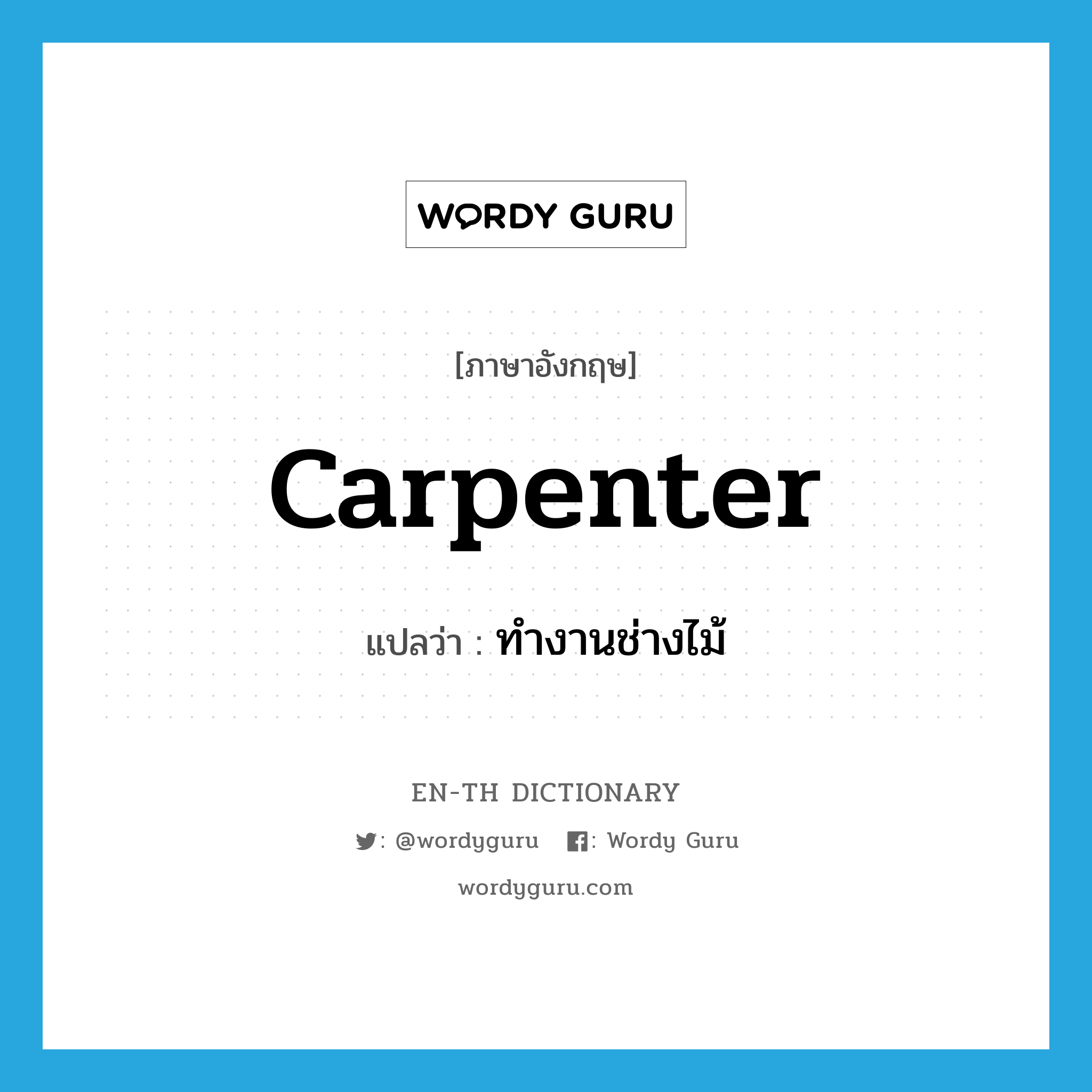 WORDY GURU

[ภาษาอังกฤษ]

carpenter

แปลว่า : ทำงานช่างไม้

EN-TH DICTIONARY

: @wordyguru : Wordy Guru

wordyguru.com